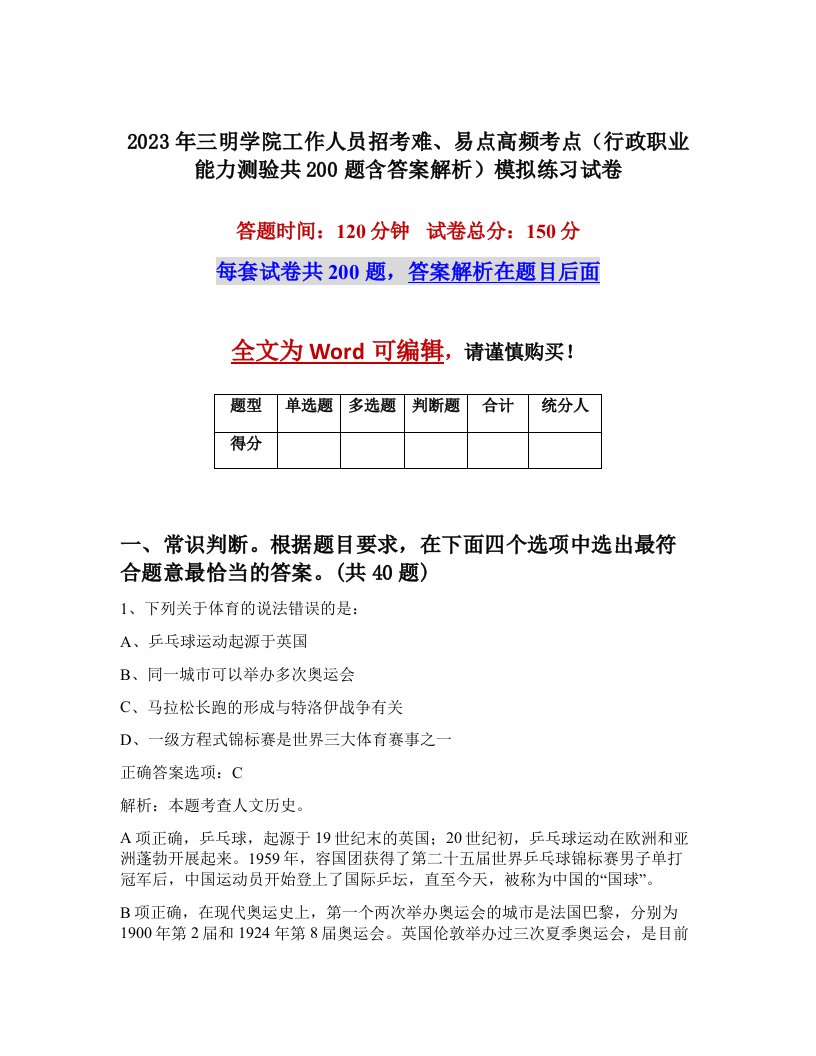 2023年三明学院工作人员招考难、易点高频考点（行政职业能力测验共200题含答案解析）模拟练习试卷

答题时间：120分钟　试卷总分：150分

每套试卷共200题，答案解析在题目后面

全文为Word可编辑，请谨慎购买！

| 题型 | 单选题 | 多选题 | 判断题 | 合计 | 统分人 |
|---|---|---|---|---|---|
| 得分 | | | | | |

一、常识判断。根据题目要求，在下面四个选项中选出最符合题意最恰当的答案。(共40题)

1、下列关于体育的说法错误的是：

A、乒乓球运动起源于英国

B、同一城市可以举办多次奥运会

C、马拉松长跑的形成与特洛伊战争有关

D、一级方程式锦标赛是世界三大体育赛事之一

正确答案选项：C

解析：本题考查人文历史。

A项正确，乒乓球，起源于19世纪末的英国；20世纪初，乒乓球运动在欧洲和亚洲蓬勃开展起来。1959年，容国团获得了第二十五届世界乒乓球锦标赛男子单打冠军后，中国运动员开始登上了国际乒坛，直至今天，被称为中国的“国球”。

B项正确，在现代奥运史上，第一个两次举办奥运会的城市是法国巴黎，分别为1900年第2届和1924年第8届奥运会。英国伦敦举办过三次夏季奥运会，是目前